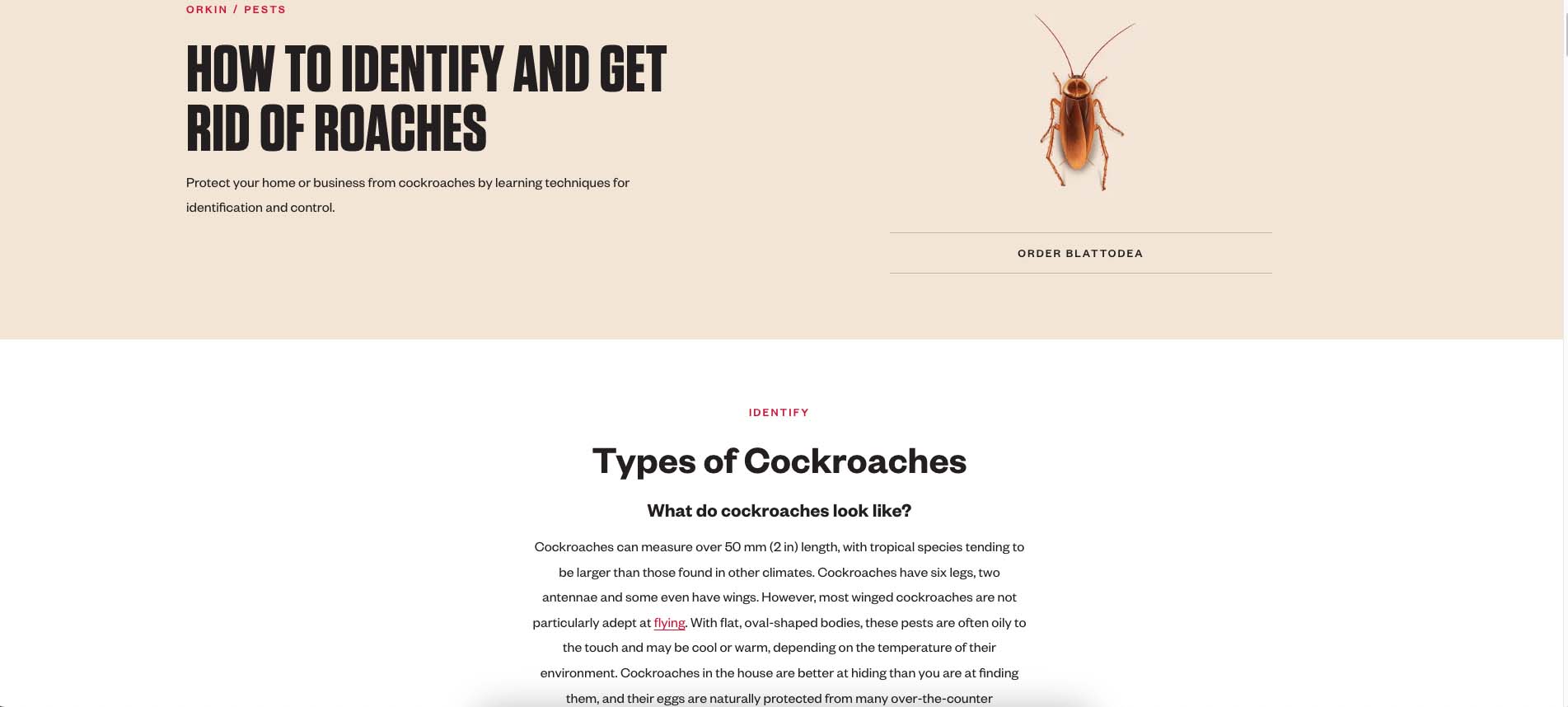 ORKIN / PESTS

HOW TO IDENTIFY AND GET RID OF ROACHES

Protect your home or business from cockroaches by learning techniques for identification and control.

ORDER BLATTODEA

IDENTIFY

Types of Cockroaches

What do cockroaches look like?

Cockroaches can measure over 50 mm (2 in) length, with tropical species tending to be larger than those found in other climates. Cockroaches have six legs, two antennae and some even have wings. However, most winged cockroaches are not particularly adept at flying. With flat, oval-shaped bodies, these pests are often oily to the touch and may be cool or warm, depending on the temperature of their environment. Cockroaches in the house are better at hiding than you are at finding them, and their eggs are naturally protected from many over-the-counter